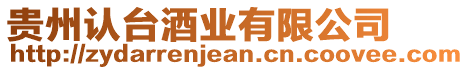 贵州认台酒业有限公司
http://zydarrenjean.cn.coovee.com